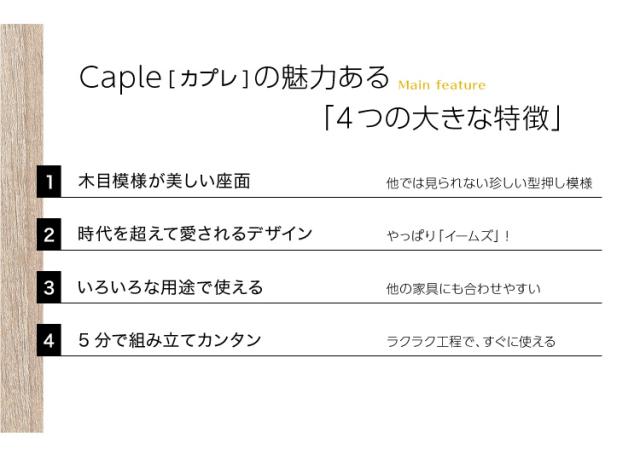 Caple［カプレ］の魅力ある Main feature
「4つの大きな特徴」

1 木目模様が美しい座面 他では見られない珍しい型押し模様

2 時代を超えて愛されるデザイン やっぱり「イームズ」！

3 いろいろな用途で使える 他の家具にも合わせやすい

4 5分で組み立てカンタン ラクラク工程で、すぐに使える